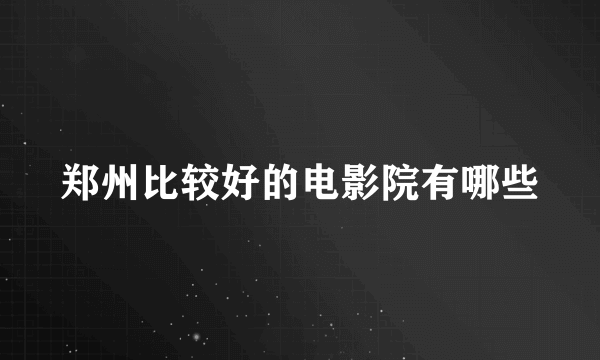 郑州比较好的电影院有哪些